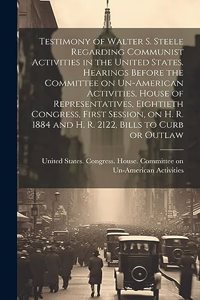 Testimony of Walter S. Steele Regarding Communist Activities in the United States. Hearings Before the Committee on Un-American Activities, House of Representatives, Eightieth Congress, First Session, on H. R. 1884 and H. R. 2122, Bills to Curb or Outlaw

United States. Congress. House. Committee on Un-American Activities